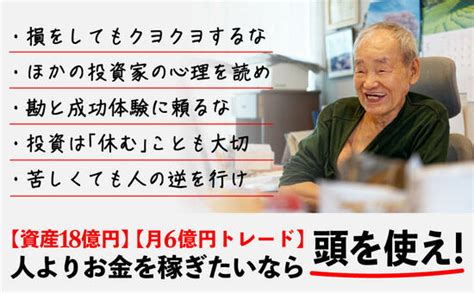 ・損をしてもクヨクヨするな

・ほかの投資家の心理を読め

・勘と成功体験に頼るな

・投資は「休む」ことも大切

・苦しくても人の逆を行け

【資産18億円】【月6億円トレード】
人よりお金を稼ぎたいなら 頭を使え!